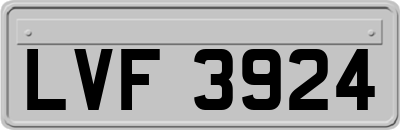 LVF 3924